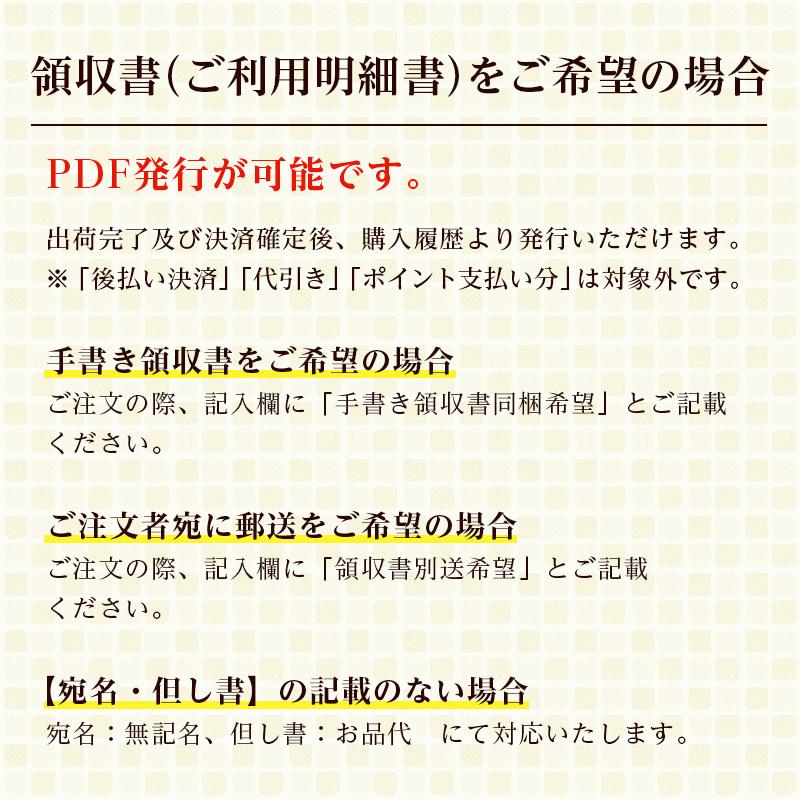 領収書(ご利用明細書)をご希望の場合

PDF発行が可能です。

出荷完了及び決済確定後、購入履歴より発行いただけます。
※「後払い決済」「代引き」「ポイント支払い分」は対象外です。

手書き領収書をご希望の場合
ご注文の際、記入欄に「手書き領収書同梱希望」とご記載ください。

ご注文者宛に郵送をご希望の場合
ご注文の際、記入欄に「領収書別送希望」とご記載ください。

【宛名・但し書】の記載のない場合
宛名：無記名、但し書：お品代 にて対応いたします。